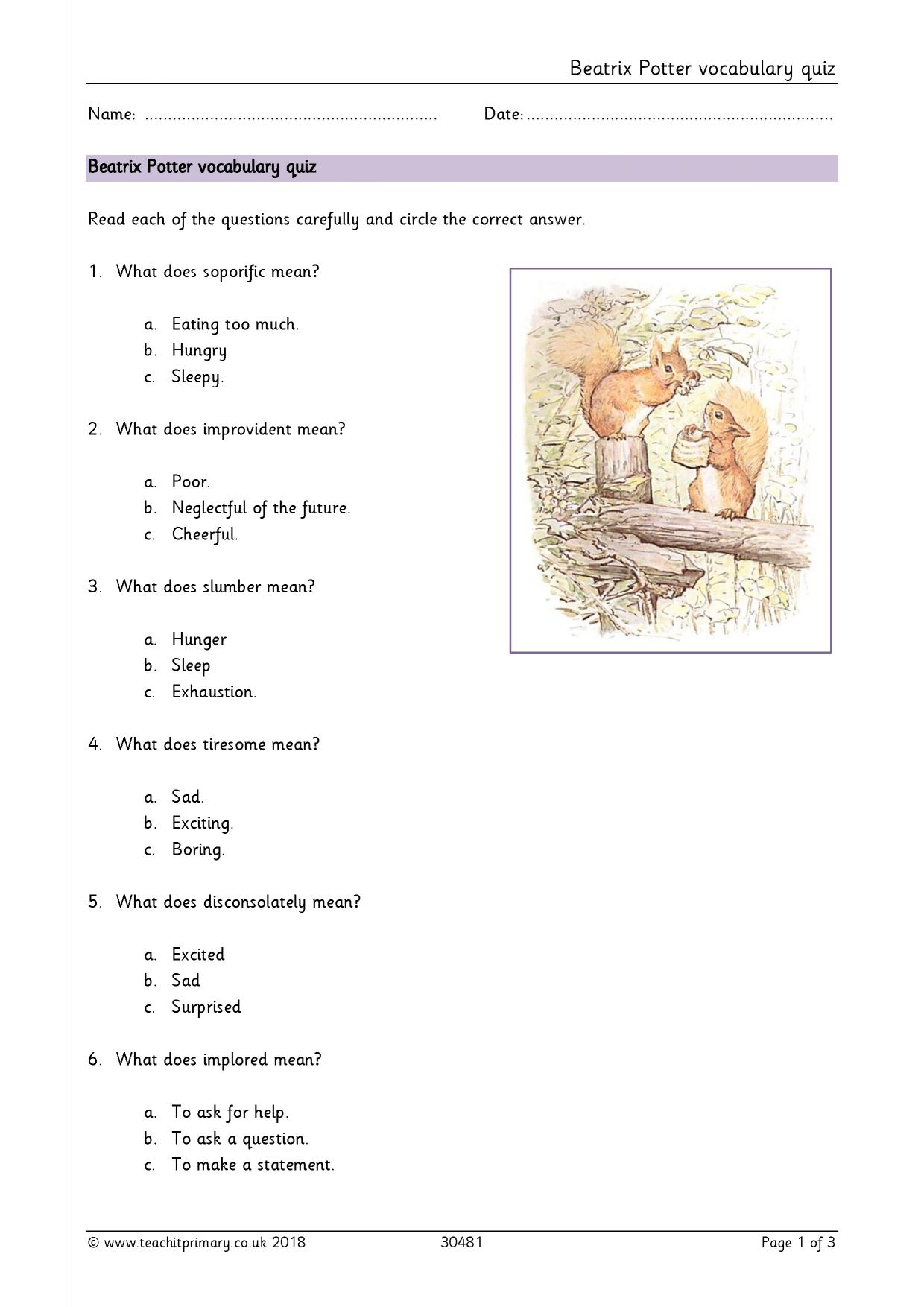 Beatrix Potter vocabulary quiz

Name: ____ Date: ____

Beatrix Potter vocabulary quiz

Read each of the questions carefully and circle the correct answer.

1. What does soporific mean?

a. Eating too much.
b. Hungry
c. Sleepy.

2. What does improvident mean?

a. Poor.
b. Neglectful of the future.
c. Cheerful.

3. What does slumber mean?

a. Hunger
b. Sleep
c. Exhaustion.

4. What does tiresome mean?

a. Sad.
b. Exciting.
c. Boring.

5. What does disconsolately mean?

a. Excited
b. Sad
c. Surprised

6. What does implored mean?

a. To ask for help.
b. To ask a question.
c. To make a statement.

© www.teachitprimary.co.uk 2018 30481 Page 1 of 3